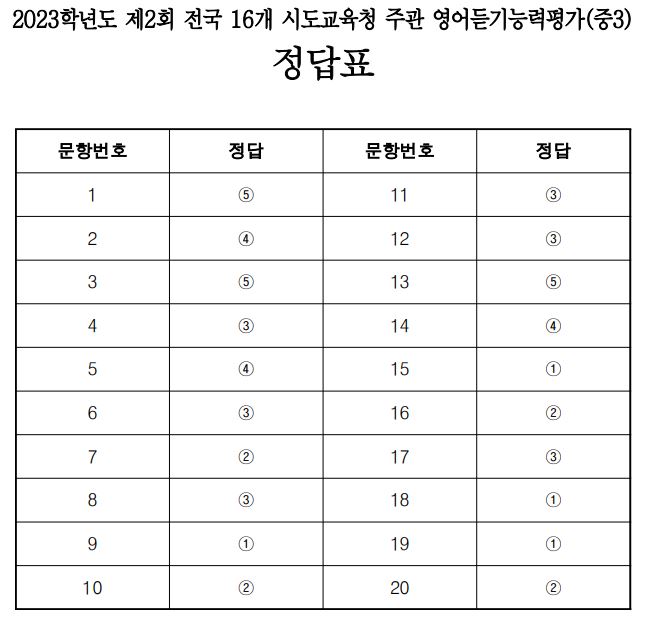 2023학년도 제2회 전국 16개 시도교육청 주관 영어듣기능력평가(중3)

정답표

| 문항번호 | 정답 | 문항번호 | 정답 |
|---|---|---|---|
| 1 | ⑤ | 11 | ③ |
| 2 | ④ | 12 | ③ |
| 3 | ⑤ | 13 | ⑤ |
| 4 | ③ | 14 | ④ |
| 5 | ④ | 15 | ① |
| 6 | ③ | 16 | ② |
| 7 | ② | 17 | ③ |
| 8 | ③ | 18 | ① |
| 9 | ① | 19 | ① |
| 10 | ② | 20 | ② |